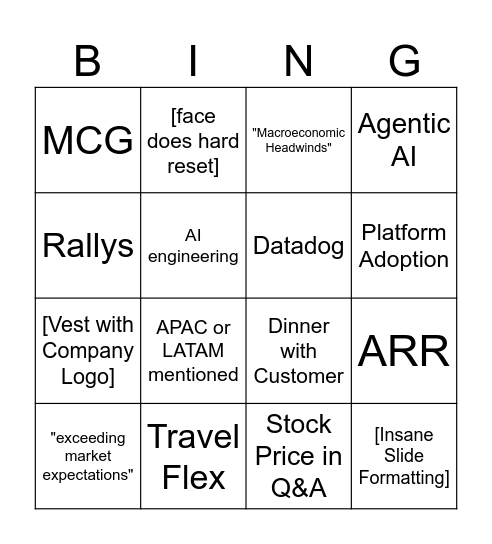 | B | I | N | G |
|---|---|---|---|
| MCG | [face does hard reset] | "Macroeconomic Headwinds" | Agentic AI |
| Rallys | AI engineering | Datadog | Platform Adoption |
| [Vest with Company Logo] | APAC or LATAM mentioned | Dinner with Customer | ARR |
| "exceeding market expectations" | Travel Flex | Stock Price in Q&A | [Insane Slide Formatting] |